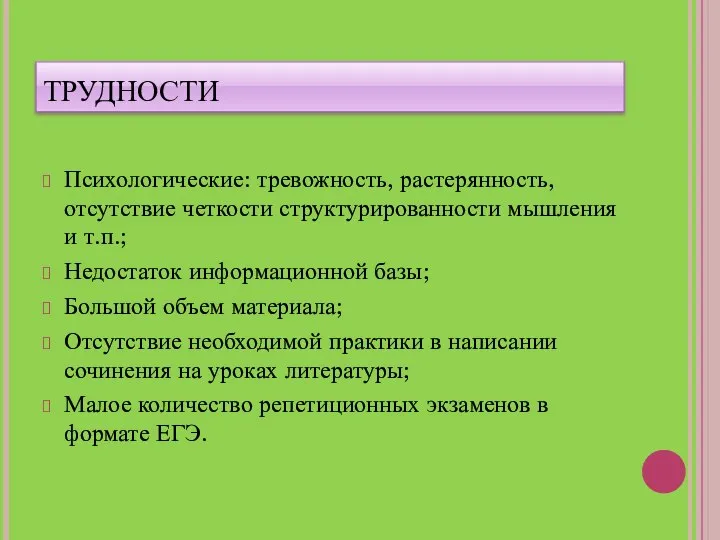 ТРУДНОСТИ

Психологические: тревожность, растерянность, отсутствие четкости структурированности мышления и т.п.;

Недостаток информационной базы;

Большой объем материала;

Отсутствие необходимой практики в написании сочинения на уроках литературы;

Малое количество репетиционных экзаменов в формате ЕГЭ.